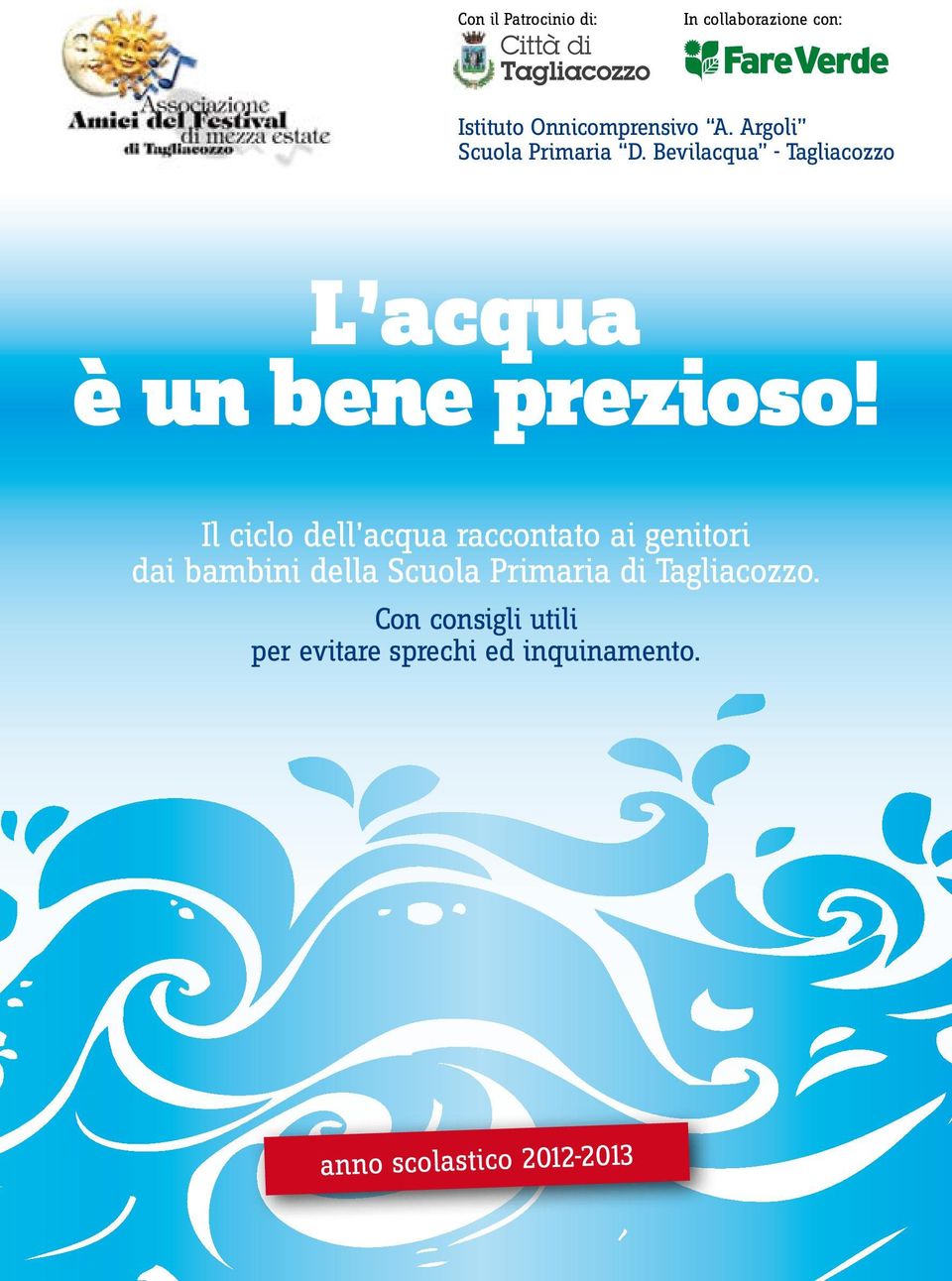 Associazione
Amici del Festival
di mezza estate
di Tagliacozzo

Con il Patrocinio di:

Città di
Tagliacozzo

In collaborazione con:

Fare Verde

Istituto Onnicomprensivo "A. Argoli"
Scuola Primaria "D. Bevilacqua" - Tagliacozzo

L'acqua
è un bene prezioso!

Il ciclo dell'acqua raccontato ai genitori dai bambini della Scuola Primaria di Tagliacozzo.

Con consigli utili per evitare sprechi ed inquinamento.

anno scolastico 2012-2013